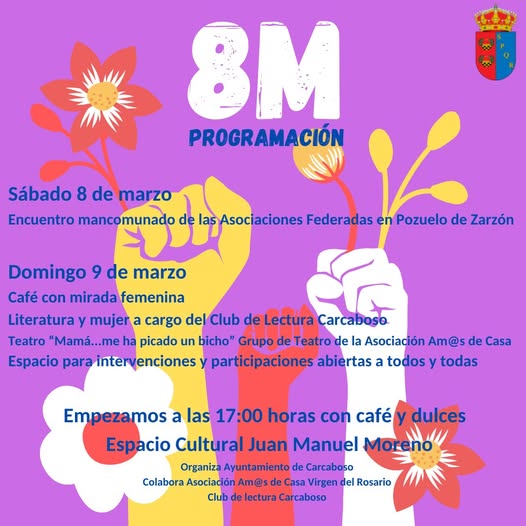 8M

PROGRAMACIÓN

Sábado 8 de marzo

Encuentro mancomunado de las Asociaciones Federadas en Pozuelo de Zarzón

Domingo 9 de marzo

Café con mirada femenina

Literatura y mujer a cargo del Club de Lectura Carcaboso

Teatro "Mamá...me ha picado un bicho" Grupo de Teatro de la Asociación Am@s de Casa

Espacio para intervenciones y participaciones abiertas a todos y todas

Empezamos a las 17:00 horas con café y dulces

Espacio Cultural Juan Manuel Moreno

Organiza Ayuntamiento de Carcaboso

Colabora Asociación Am@s de Casa Virgen del Rosario

Club de lectura Carcaboso